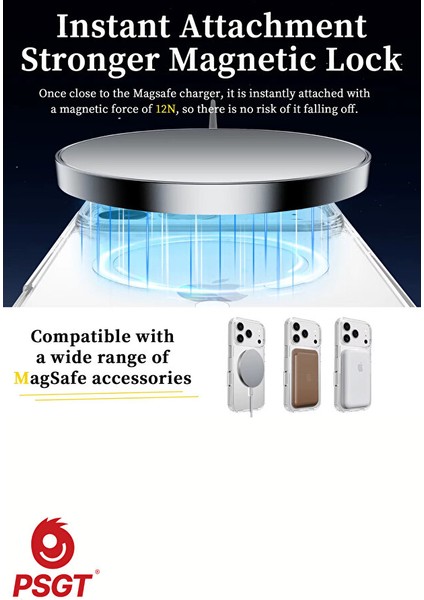 Instant Attachment
Stronger Magnetic Lock

Once close to the Magsafe charger, it is instantly attached with a magnetic force of 12N, so there is no risk of it falling off.

Compatible with
a wide range of
MagSafe accessories

PSGT®